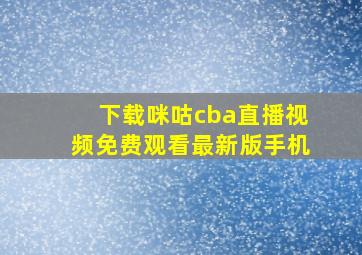 下载咪咕cba直播视频免费观看最新版手机